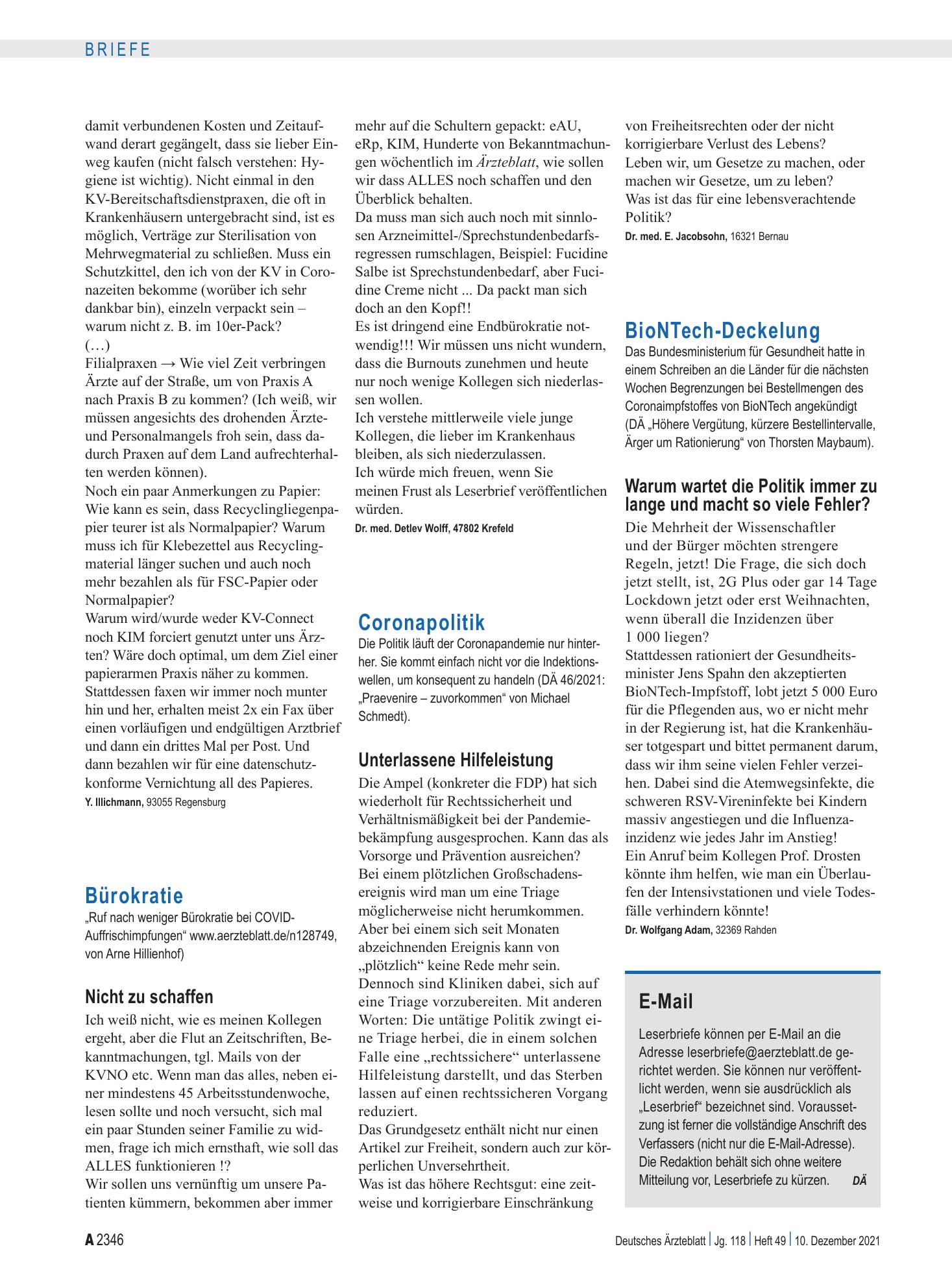 BRIEFE

damit verbundenen Kosten und Zeitaufwand derart gegängelt, dass sie lieber Einweg kaufen (nicht falsch verstehen: Hygiene ist wichtig). Nicht einmal in den KV-Bereitschaftsdienstpraxen, die oft in Krankenhäusern untergebracht sind, ist es möglich, Verträge zur Sterilisation von Mehrwegmaterial zu schließen. Muss ein Schutzkittel, den ich von der KV in Coronazeiten bekomme (worüber ich sehr dankbar bin), einzeln verpackt sein – warum nicht z. B. im 10er-Pack?
(…)
Filialpraxen → Wie viel Zeit verbringen Ärzte auf der Straße, um von Praxis A nach Praxis B zu kommen? (Ich weiß, wir müssen angesichts des drohenden Ärzte- und Personalmangels froh sein, dass dadurch Praxen auf dem Land aufrechterhalten werden können).
Noch ein paar Anmerkungen zu Papier: Wie kann es sein, dass Recyclingliegenpapier teurer ist als Normalpapier? Warum muss ich für Klebezettel aus Recyclingmaterial länger suchen und auch noch mehr bezahlen als für FSC-Papier oder Normalpapier?
Warum wird/wurde weder KV-Connect noch KIM forciert genutzt unter uns Ärzten? Wäre doch optimal, um dem Ziel einer papierarmen Praxis näher zu kommen. Stattdessen faxen wir immer noch munter hin und her, erhalten meist 2x ein Fax über einen vorläufigen und endgültigen Arztbrief und dann ein drittes Mal per Post. Und dann bezahlen wir für eine datenschutzkonforme Vernichtung all des Papieres.
Y. Illichmann, 93055 Regensburg

Bürokratie

„Ruf nach weniger Bürokratie bei COVID-Auffrischimpfungen“ www.aerzteblatt.de/n128749, von Arne Hillienhof)

Nicht zu schaffen

Ich weiß nicht, wie es meinen Kollegen ergeht, aber die Flut an Zeitschriften, Bekanntmachungen, tgl. Mails von der KVNO etc. Wenn man das alles, neben einer mindestens 45 Arbeitsstundenwoche, lesen sollte und noch versucht, sich mal ein paar Stunden seiner Familie zu widmen, frage ich mich ernsthaft, wie soll das ALLES funktionieren !?
Wir sollen uns vernünftig um unsere Patienten kümmern, bekommen aber immer mehr auf die Schultern gepackt: eAU, eRp, KIM, Hunderte von Bekanntmachungen wöchentlich im Ärzteblatt, wie sollen wir dass ALLES noch schaffen und den Überblick behalten.
Da muss man sich auch noch mit sinnlosen Arzneimittel-/Sprechstundenbedarfsregressen rumschlagen, Beispiel: Fucidine Salbe ist Sprechstundenbedarf, aber Fucidine Creme nicht ... Da packt man sich doch an den Kopf!!
Es ist dringend eine Endbürokratie notwendig!!! Wir müssen uns nicht wundern, dass die Burnouts zunehmen und heute nur noch wenige Kollegen sich niederlassen wollen.
Ich verstehe mittlerweile viele junge Kollegen, die lieber im Krankenhaus bleiben, als sich niederzulassen.
Ich würde mich freuen, wenn Sie meinen Frust als Leserbrief veröffentlichen würden.
Dr. med. Detlev Wolff, 47802 Krefeld

Coronapolitik

Die Politik läuft der Coronapandemie nur hinterher. Sie kommt einfach nicht vor die Indektionswellen, um konsequent zu handeln (DÄ 46/2021: „Praevenire – zuvorkommen“ von Michael Schmedt).

Unterlassene Hilfeleistung

Die Ampel (konkreter die FDP) hat sich wiederholt für Rechtssicherheit und Verhältnismäßigkeit bei der Pandemiebekämpfung ausgesprochen. Kann das als Vorsorge und Prävention ausreichen?
Bei einem plötzlichen Großschadensereignis wird man um eine Triage möglicherweise nicht herumkommen. Aber bei einem sich seit Monaten abzeichnenden Ereignis kann von „plötzlich“ keine Rede mehr sein. Dennoch sind Kliniken dabei, sich auf eine Triage vorzubereiten. Mit anderen Worten: Die untätige Politik zwingt eine Triage herbei, die in einem solchen Falle eine „rechtssichere“ unterlassene Hilfeleistung darstellt, und das Sterben lassen auf einen rechtssicheren Vorgang reduziert.
Das Grundgesetz enthält nicht nur einen Artikel zur Freiheit, sondern auch zur körperlichen Unversehrtheit.
Was ist das höhere Rechtsgut: eine zeitweise und korrigierbare Einschränkung von Freiheitsrechten oder der nicht korrigierbare Verlust des Lebens?
Leben wir, um Gesetze zu machen, oder machen wir Gesetze, um zu leben?
Was ist das für eine lebensverachtende Politik?
Dr. med. E. Jacobsohn, 16321 Bernau

BioNTech-Deckelung

Das Bundesministerium für Gesundheit hatte in einem Schreiben an die Länder für die nächsten Wochen Begrenzungen bei Bestellmengen des Coronaimpfstoffes von BioNTech angekündigt (DÄ „Höhere Vergütung, kürzere Bestellintervalle, Ärger um Rationierung“ von Thorsten Maybaum).

Warum wartet die Politik immer zu lange und macht so viele Fehler?

Die Mehrheit der Wissenschaftler und der Bürger möchten strengere Regeln, jetzt! Die Frage, die sich doch jetzt stellt, ist, 2G Plus oder gar 14 Tage Lockdown jetzt oder erst Weihnachten, wenn überall die Inzidenzen über 1 000 liegen?
Stattdessen rationiert der Gesundheitsminister Jens Spahn den akzeptierten BioNTech-Impfstoff, lobt jetzt 5 000 Euro für die Pflegenden aus, wo er nicht mehr in der Regierung ist, hat die Krankenhäuser totgespart und bittet permanent darum, dass wir ihm seine vielen Fehler verzeihen. Dabei sind die Atemwegsinfekte, die schweren RSV-Vireninfekte bei Kindern massiv angestiegen und die Influenzainzidenz wie jedes Jahr im Anstieg!
Ein Anruf beim Kollegen Prof. Drosten könnte ihm helfen, wie man ein Überlaufen der Intensivstationen und viele Todesfälle verhindern könnte!
Dr. Wolfgang Adam, 32369 Rahden

E-Mail

Leserbriefe können per E-Mail an die Adresse leserbriefe@aerzteblatt.de gerichtet werden. Sie können nur veröffentlicht werden, wenn sie ausdrücklich als „Leserbrief“ bezeichnet sind. Voraussetzung ist ferner die vollständige Anschrift des Verfassers (nicht nur die E-Mail-Adresse). Die Redaktion behält sich ohne weitere Mitteilung vor, Leserbriefe zu kürzen. DÄ

A 2346

Deutsches Ärzteblatt | Jg. 118 | Heft 49 | 10. Dezember 2021